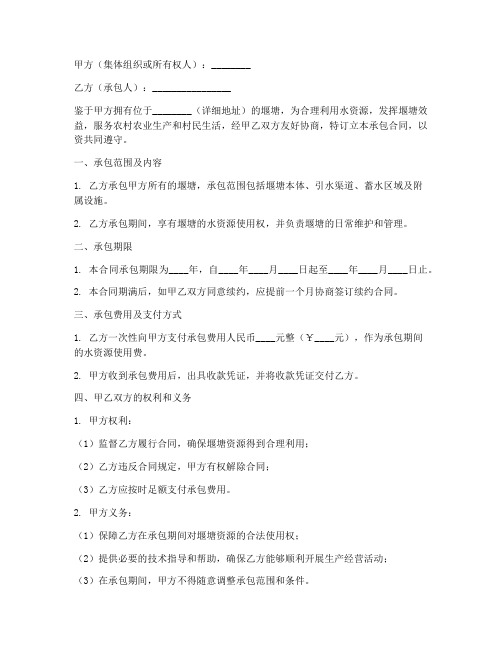 甲方（集体组织或所有权人）：________

乙方（承包人）：________________

鉴于甲方拥有位于________（详细地址）的堰塘，为合理利用水资源，发挥堰塘效益，服务农村农业生产和村民生活，经甲乙双方友好协商，特订立本承包合同，以资共同遵守。

一、承包范围及内容

1. 乙方承包甲方所有的堰塘，承包范围包括堰塘本体、引水渠道、蓄水区域及附属设施。

2. 乙方承包期间，享有堰塘的水资源使用权，并负责堰塘的日常维护和管理。

二、承包期限

1. 本合同承包期限为____年，自____年____月____日起至____年____月____日止。

2. 本合同期满后，如甲乙双方同意续约，应提前一个月协商签订续约合同。

三、承包费用及支付方式

1. 乙方一次性向甲方支付承包费用人民币____元整（￥____元），作为承包期间的水资源使用费。

2. 甲方收到承包费用后，出具收款凭证，并将收款凭证交付乙方。

四、甲乙双方的权利和义务

1. 甲方权利：

（1）监督乙方履行合同，确保堰塘资源得到合理利用；

（2）乙方违反合同规定，甲方有权解除合同；

（3）乙方应按时足额支付承包费用。

2. 甲方义务：

（1）保障乙方在承包期间对堰塘资源的合法使用权；

（2）提供必要的技术指导和帮助，确保乙方能够顺利开展生产经营活动；

（3）在承包期间，甲方不得随意调整承包范围和条件。